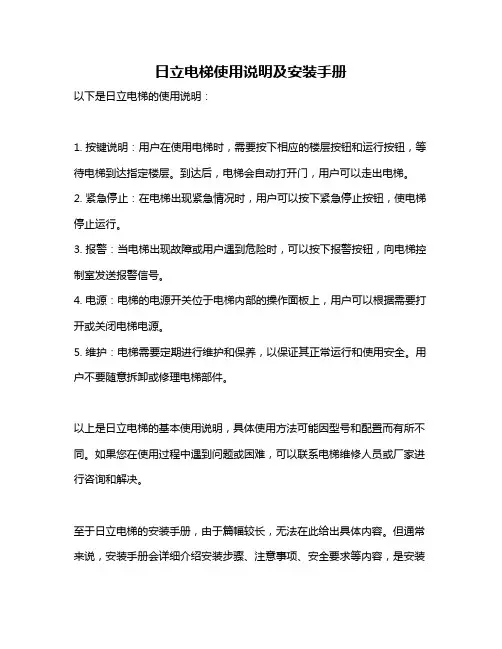 日立电梯使用说明及安装手册

以下是日立电梯的使用说明：

1. 按键说明：用户在使用电梯时，需要按下相应的楼层按钮和运行按钮，等待电梯到达指定楼层。到达后，电梯会自动打开门，用户可以走出电梯。

2. 紧急停止：在电梯出现紧急情况时，用户可以按下紧急停止按钮，使电梯停止运行。

3. 报警：当电梯出现故障或用户遇到危险时，可以按下报警按钮，向电梯控制室发送报警信号。

4. 电源：电梯的电源开关位于电梯内部的操作面板上，用户可以根据需要打开或关闭电梯电源。

5. 维护：电梯需要定期进行维护和保养，以保证其正常运行和使用安全。用户不要随意拆卸或修理电梯部件。

以上是日立电梯的基本使用说明，具体使用方法可能因型号和配置而有所不同。如果您在使用过程中遇到问题或困难，可以联系电梯维修人员或厂家进行咨询和解决。

至于日立电梯的安装手册，由于篇幅较长，无法在此给出具体内容。但通常来说，安装手册会详细介绍安装步骤、注意事项、安全要求等内容，是安装